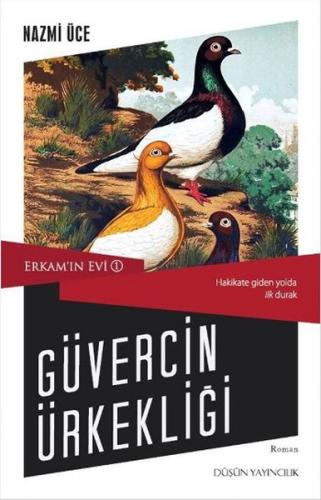 NAZMİ ÜCE

ERKAM'IN EVİ 1

Hakikate giden yolda ilk durak

GÜVERCİN ÜRKEKLİĞİ

Roman

DÜŞÜN YAYINCILIK